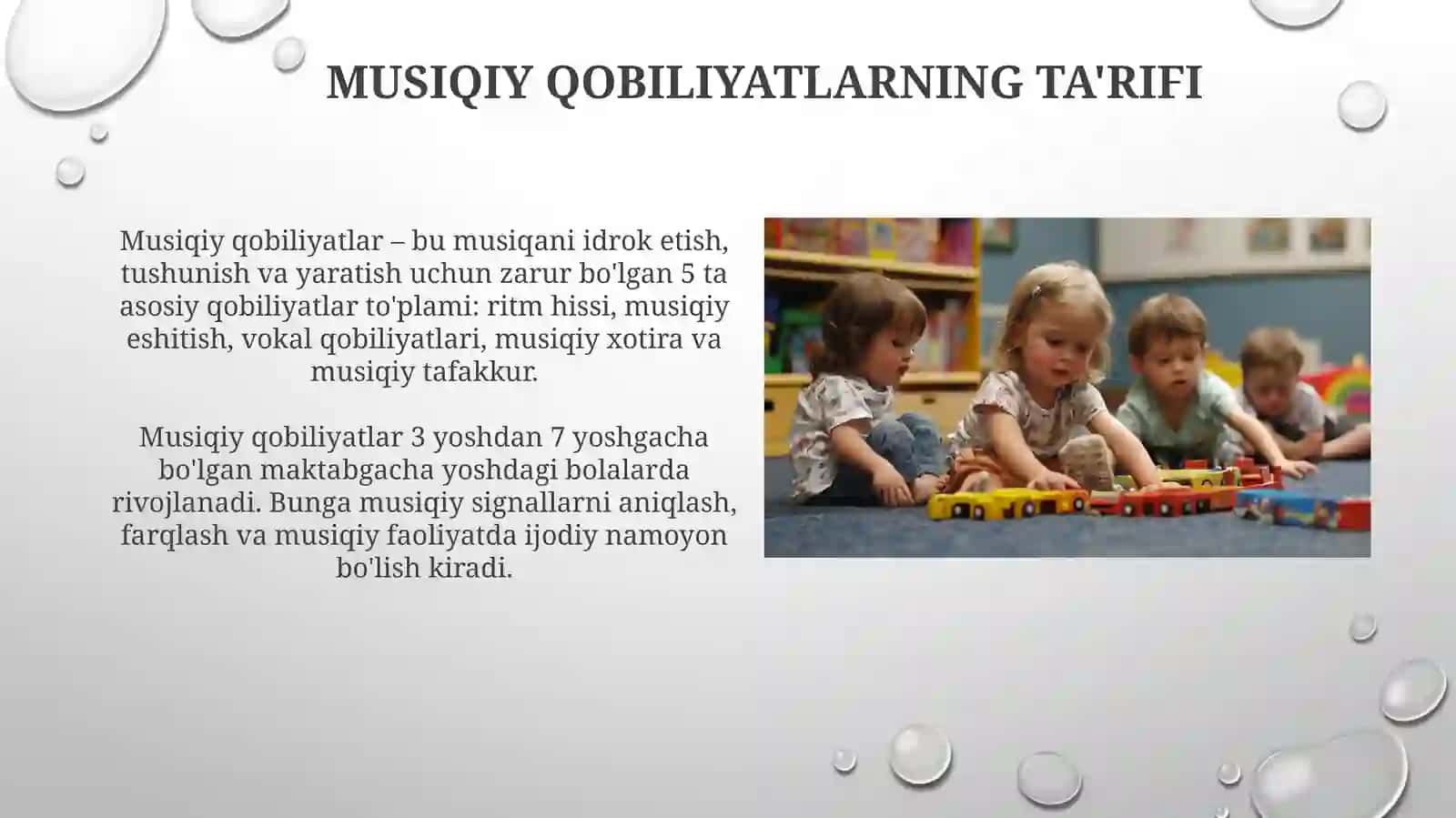 MUSIQIY QOBILIYATLARNING TA'RIFI

Musiqiy qobiliyatlar – bu musiqani idrok etish, tushunish va yaratish uchun zarur bo'lgan 5 ta asosiy qobiliyatlar to'plami: ritm hissi, musiqiy eshitish, vokal qobiliyatlari, musiqiy xotira va musiqiy tafakkur.

Musiqiy qobiliyatlar 3 yoshdan 7 yoshgacha bo'lgan maktabgacha yoshdagi bolalarda rivojlanadi. Bunga musiqiy signallarni aniqlash, farqlash va musiqiy faoliyatda ijodiy namoyon bo'lish kiradi.